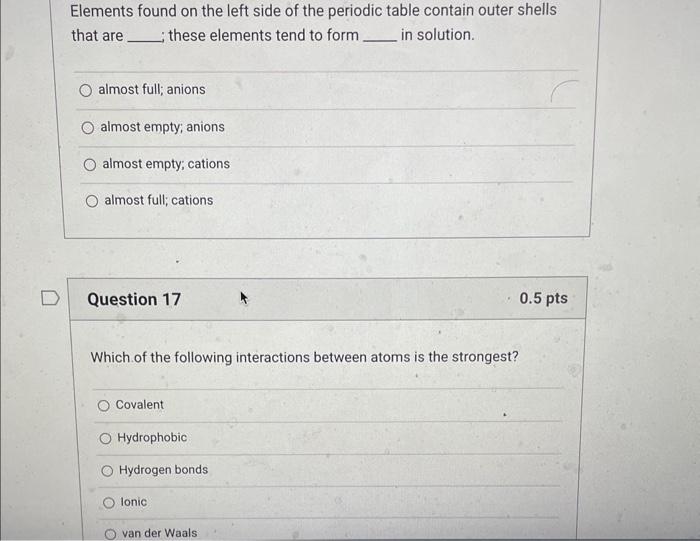 Elements found on the left side of the periodic table contain outer shells that are _____; these elements tend to form _____ in solution.

almost full; anions

almost empty; anions

almost empty; cations

almost full; cations

Question 17

0.5 pts

Which of the following interactions between atoms is the strongest?

Covalent

Hydrophobic

Hydrogen bonds

Ionic

van der Waals